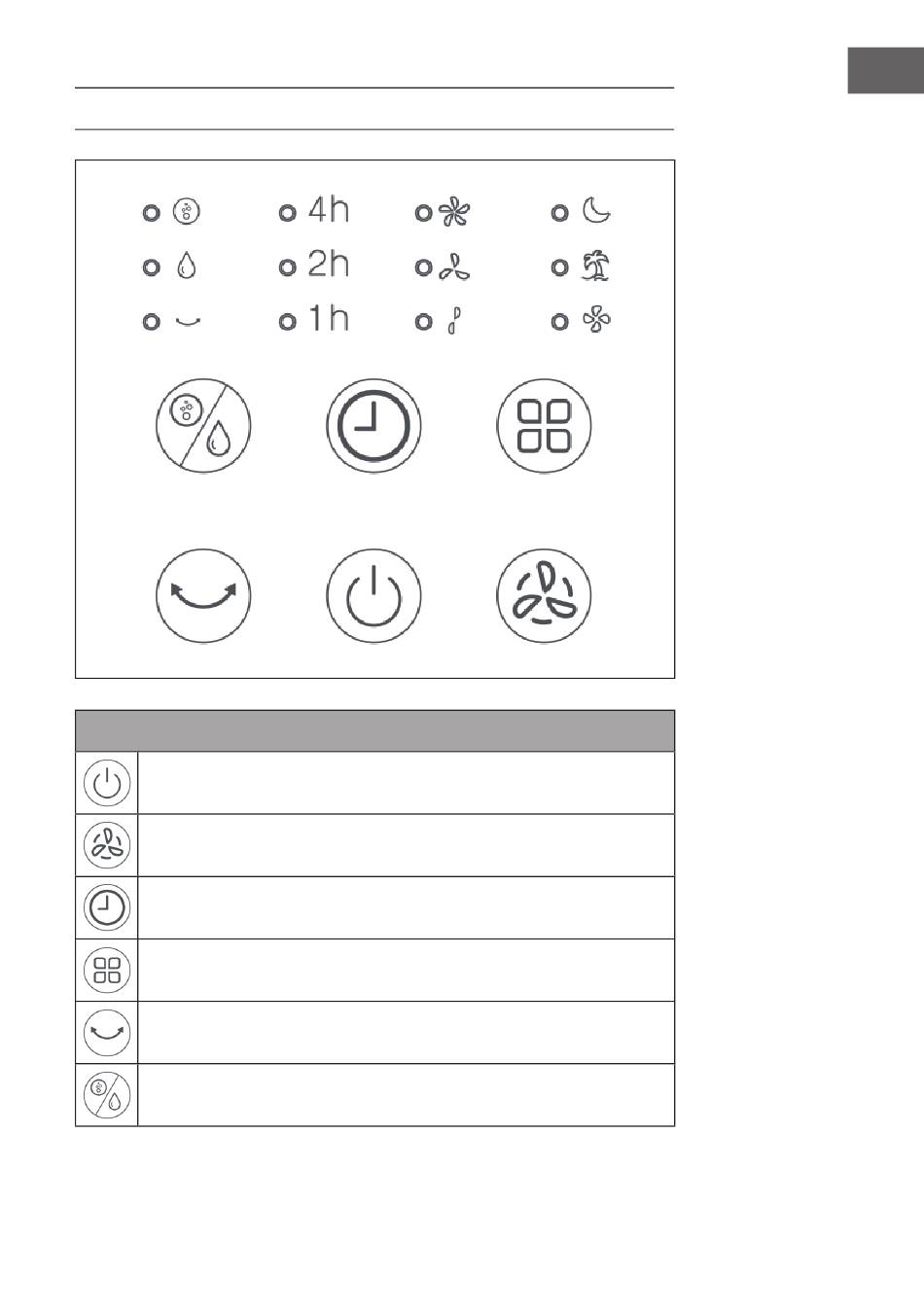 4h

2h

1h